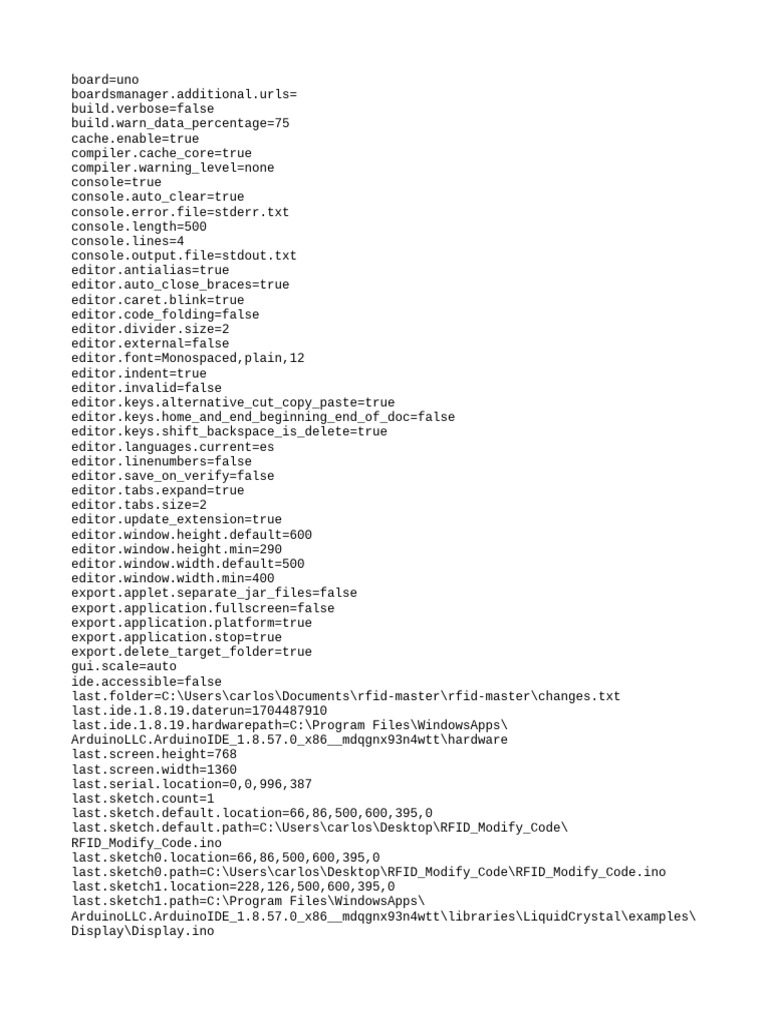 board=uno
boardsmanager.additional.urls=
build.verbose=false
build.warn_data_percentage=75
cache.enable=true
compiler.cache_core=true
compiler.warning_level=none
console=true
console.auto_clear=true
console.error.file=stderr.txt
console.length=500
console.lines=4
console.output.file=stdout.txt
editor.antialias=true
editor.auto_close_braces=true
editor.caret.blink=true
editor.code_folding=false
editor.divider.size=2
editor.external=false
editor.font=Monospaced,plain,12
editor.indent=true
editor.invalid=false
editor.keys.alternative_cut_copy_paste=true
editor.keys.home_and_end_beginning_end_of_doc=false
editor.keys.shift_backspace_is_delete=true
editor.languages.current=es
editor.linenumbers=false
editor.save_on_verify=false
editor.tabs.expand=true
editor.tabs.size=2
editor.update_extension=true
editor.window.height.default=600
editor.window.height.min=290
editor.window.width.default=500
editor.window.width.min=400
export.applet.separate_jar_files=false
export.application.fullscreen=false
export.application.platform=true
export.application.stop=true
export.delete_target_folder=true
gui.scale=auto
ide.accessible=false
last.folder=C:\Users\carlos\Documents\rfid-master\rfid-master\changes.txt
last.ide.1.8.19.daterun=1704487910
last.ide.1.8.19.hardwarepath=C:\Program Files\WindowsApps\ArduinoLLC.ArduinoIDE_1.8.57.0_x86__mdqgnx93n4wtt\hardware
last.screen.height=768
last.screen.width=1360
last.serial.location=0,0,996,387
last.sketch.count=1
last.sketch.default.location=66,86,500,600,395,0
last.sketch.default.path=C:\Users\carlos\Desktop\RFID_Modify_Code\RFID_Modify_Code.ino
last.sketch0.location=66,86,500,600,395,0
last.sketch0.path=C:\Users\carlos\Desktop\RFID_Modify_Code\RFID_Modify_Code.ino
last.sketch1.location=228,126,500,600,395,0
last.sketch1.path=C:\Program Files\WindowsApps\ArduinoLLC.ArduinoIDE_1.8.57.0_x86__mdqgnx93n4wtt\libraries\LiquidCrystal\examples\Display\Display.ino